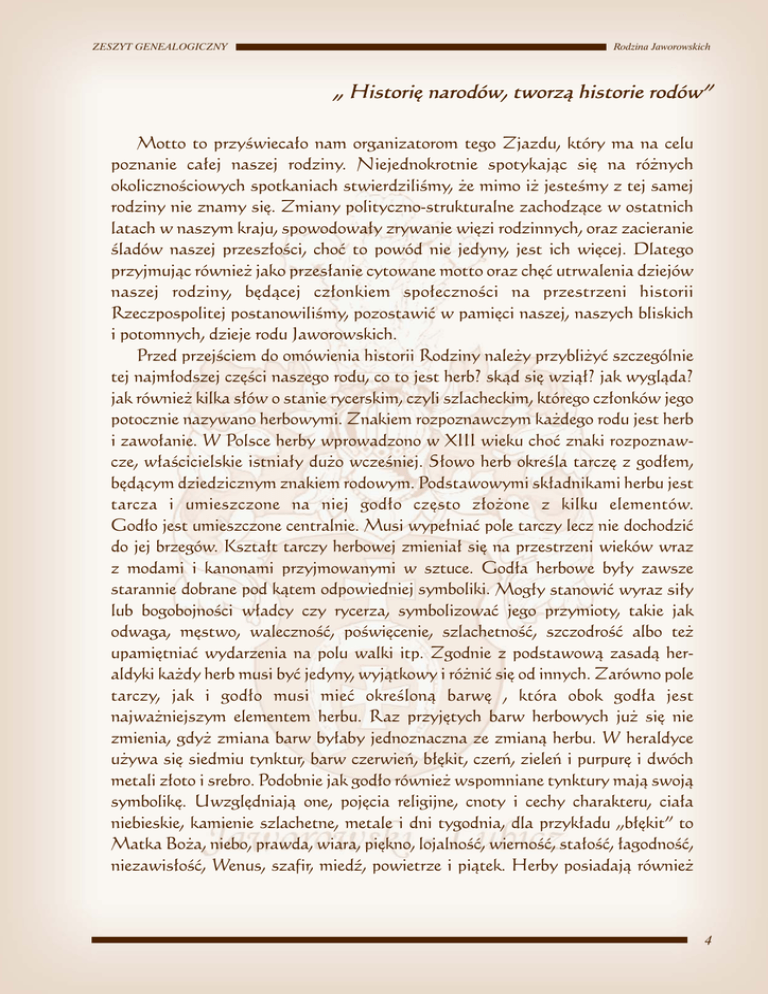 ZESZYT GENEALOGICZNY Rodzina Jaworowskich

„ Historię narodów, tworzą historie rodów"

Motto to przyświecało nam organizatorom tego Zjazdu, który ma na celu poznanie całej naszej rodziny. Niejednokrotnie spotykając się na różnych okolicznościowych spotkaniach stwierdziliśmy, że mimo iż jesteśmy z tej samej rodziny nie znamy się. Zmiany polityczno-strukturalne zachodzące w ostatnich latach w naszym kraju, spowodowały zrywanie więzi rodzinnych, oraz zacieranie śladów naszej przeszłości, choć to powód nie jedyny, jest ich więcej. Dlatego przyjmując również jako przesłanie cytowane motto oraz chęć utrwalenia dziejów naszej rodziny, będącej członkiem społeczności na przestrzeni historii Rzeczpospolitej postanowiliśmy, pozostawić w pamięci naszej, naszych bliskich i potomnych, dzieje rodu Jaworowskich.

Przed przejściem do omówienia historii Rodziny należy przybliżyć szczególnie tej najmłodszej części naszego rodu, co to jest herb? skąd się wziął? jak wygląda? jak również kilka słów o stanie rycerskim, czyli szlacheckim, którego członków jego potocznie nazywano herbowymi. Znakiem rozpoznawczym każdego rodu jest herb i zawołanie. W Polsce herby wprowadzono w XIII wieku choć znaki rozpoznawcze, właścicielskie istniały dużo wcześniej. Słowo herb określa tarczę z godłem, będącym dziedzicznym znakiem rodowym. Podstawowymi składnikami herbu jest tarcza i umieszczone na niej godło często złożone z kilku elementów. Godło jest umieszczone centralnie. Musi wypełniać pole tarczy lecz nie dochodzić do jej brzegów. Kształt tarczy herbowej zmieniał się na przestrzeni wieków wraz z modami i kanonami przyjmowanymi w sztuce. Godła herbowe były zawsze starannie dobrane pod kątem odpowiedniej symboliki. Mogły stanowić wyraz siły lub bogobojności władcy czy rycerza, symbolizować jego przymioty, takie jak odwaga, męstwo, waleczność, poświęcenie, szlachetność, szczodrość albo też upamiętniać wydarzenia na polu walki itp. Zgodnie z podstawową zasadą heraldyki każdy herb musi być jedyny, wyjątkowy i różnić się od innych. Zarówno pole tarczy, jak i godło musi mieć określoną barwę , która obok godła jest najważniejszym elementem herbu. Raz przyjętych barw herbowych już się nie zmienia, gdyż zmiana barw byłaby jednoznaczna ze zmianą herbu. W heraldyce używa się siedmiu tynktur, barw czerwień, błękit, czerń, zieleń i purpurę i dwóch metali złoto i srebro. Podobnie jak godło również wspomniane tynktury mają swoją symbolikę. Uwzględniają one, pojęcia religijne, cnoty i cechy charakteru, ciała niebieskie, kamienie szlachetne, metale i dni tygodnia, dla przykładu „błękit" to Matka Boża, niebo, prawda, wiara, piękno, lojalność, wierność, stałość, łagodność, niezawisłość, Wenus, szafir, miedź, powietrze i piątek. Herby posiadają również

4